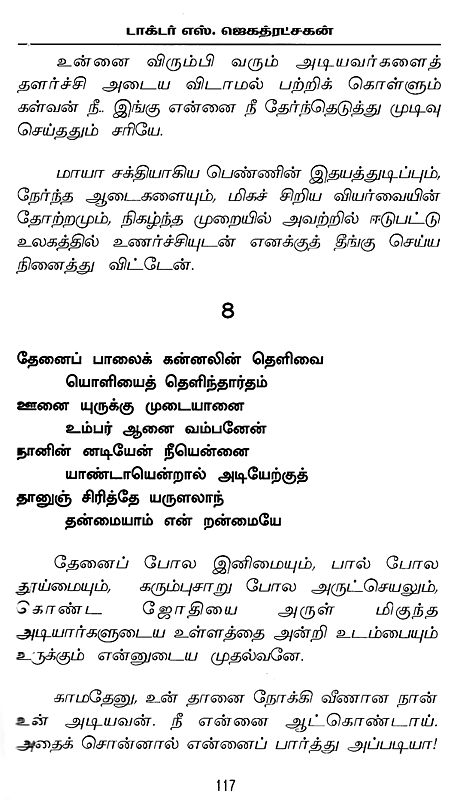 டாக்டர் எஸ். ஜெகத்ரட்சகன்

உன்னை விரும்பி வரும் அடியவர்களைத் தளர்ச்சி அடைய விடாமல் பற்றிக் கொள்ளும் கள்வன் நீ. இங்கு என்னை நீ தேர்ந்தெடுத்து முடிவு செய்ததும் சரியே.

மாயா சக்தியாகிய பெண்ணின் இதயத்துடிப்பும், நேர்ந்த ஆடைகளையும், மிகச் சிறிய வியர்வையின் தோற்றமும், நிகழ்ந்த முறையில் அவற்றில் ஈடுபட்டு உலகத்தில் உணர்ச்சியுடன் எனக்குத் தீங்கு செய்ய நினைத்து விட்டேன்.

8

தேனைப் பாலைக் கன்னலின் தெளிவை
யொளியைத் தெளிந்தார்தம்
ஊனை யுருக்கு முடையானை
உம்பர் ஆனை வம்பனேன்
நானின் னடியேன் நீயென்னை
யாண்டாயென்றால் அடியேற்குத்
தானுஞ் சிரித்தே யருளலாந்
தன்மையாம் என் றன்மையே

தேனைப் போல இனிமையும், பால் போல தூய்மையும், கரும்புசாறு போல அருட்செயலும், கொண்ட ஜோதியை அருள் மிகுந்த அடியார்களுடைய உள்ளத்தை அன்றி உடம்பையும் உருக்கும் என்னுடைய முதல்வனே.

காமதேனு, உன் தானை நோக்கி வீணான நான் உன் அடியவன். நீ என்னை ஆட்கொண்டாய். அதைச் சொன்னால் என்னைப் பார்த்து அப்படியா!

117